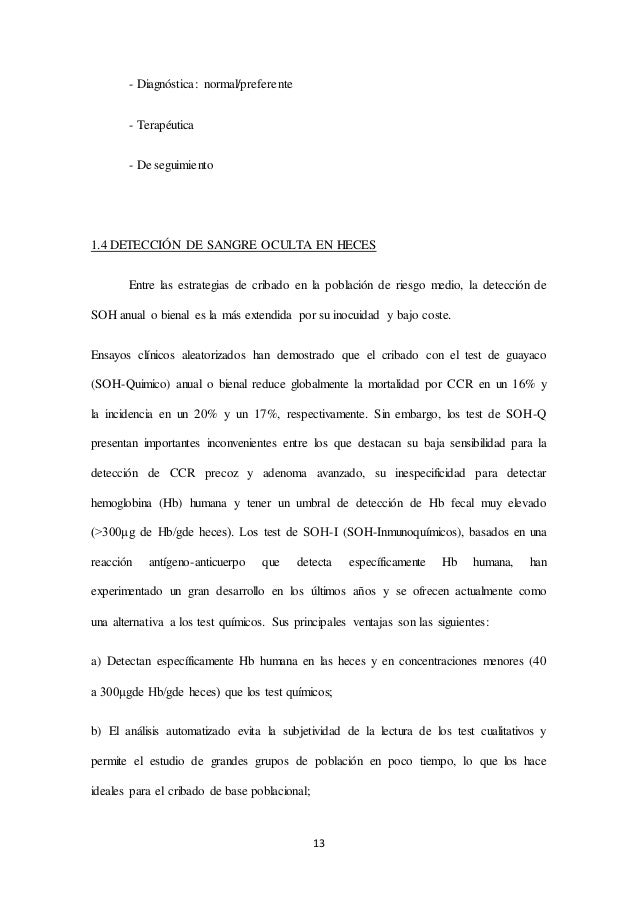 - Diagnóstica: normal/preferente

- Terapéutica

- De seguimiento

1.4 DETECCIÓN DE SANGRE OCULTA EN HECES

Entre las estrategias de cribado en la población de riesgo medio, la detección de SOH anual o bienal es la más extendida por su inocuidad y bajo coste.

Ensayos clínicos aleatorizados han demostrado que el cribado con el test de guayaco (SOH-Quimico) anual o bienal reduce globalmente la mortalidad por CCR en un 16% y la incidencia en un 20% y un 17%, respectivamente. Sin embargo, los test de SOH-Q presentan importantes inconvenientes entre los que destacan su baja sensibilidad para la detección de CCR precoz y adenoma avanzado, su inespecificidad para detectar hemoglobina (Hb) humana y tener un umbral de detección de Hb fecal muy elevado (>300µg de Hb/gde heces). Los test de SOH-I (SOH-Inmunoquímicos), basados en una reacción antígeno-anticuerpo que detecta específicamente Hb humana, han experimentado un gran desarrollo en los últimos años y se ofrecen actualmente como una alternativa a los test químicos. Sus principales ventajas son las siguientes:

a) Detectan específicamente Hb humana en las heces y en concentraciones menores (40 a 300µgde Hb/gde heces) que los test químicos;

b) El análisis automatizado evita la subjetividad de la lectura de los test cualitativos y permite el estudio de grandes grupos de población en poco tiempo, lo que los hace ideales para el cribado de base poblacional;

13